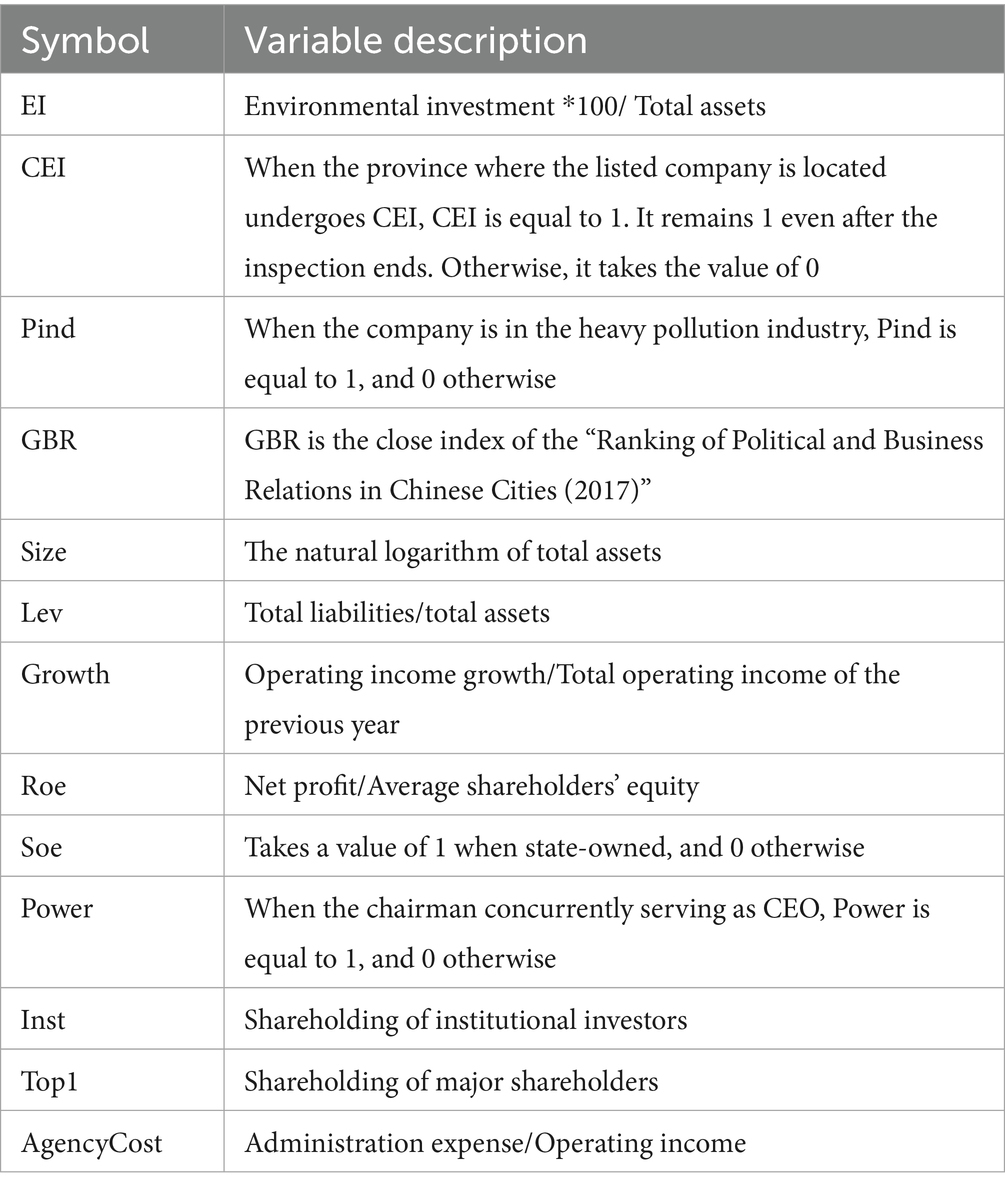 | Symbol | Variable description |
|---|---|
| EI | Environmental investment *100/ Total assets |
| CEI | When the province where the listed company is located undergoes CEI, CEI is equal to 1. It remains 1 even after the inspection ends. Otherwise, it takes the value of 0 |
| Pind | When the company is in the heavy pollution industry, Pind is equal to 1, and 0 otherwise |
| GBR | GBR is the close index of the “Ranking of Political and Business Relations in Chinese Cities (2017)” |
| Size | The natural logarithm of total assets |
| Lev | Total liabilities/total assets |
| Growth | Operating income growth/Total operating income of the previous year |
| Roe | Net profit/Average shareholders’ equity |
| Soe | Takes a value of 1 when state-owned, and 0 otherwise |
| Power | When the chairman concurrently serving as CEO, Power is equal to 1, and 0 otherwise |
| Inst | Shareholding of institutional investors |
| Top1 | Shareholding of major shareholders |
| AgencyCost | Administration expense/Operating income |